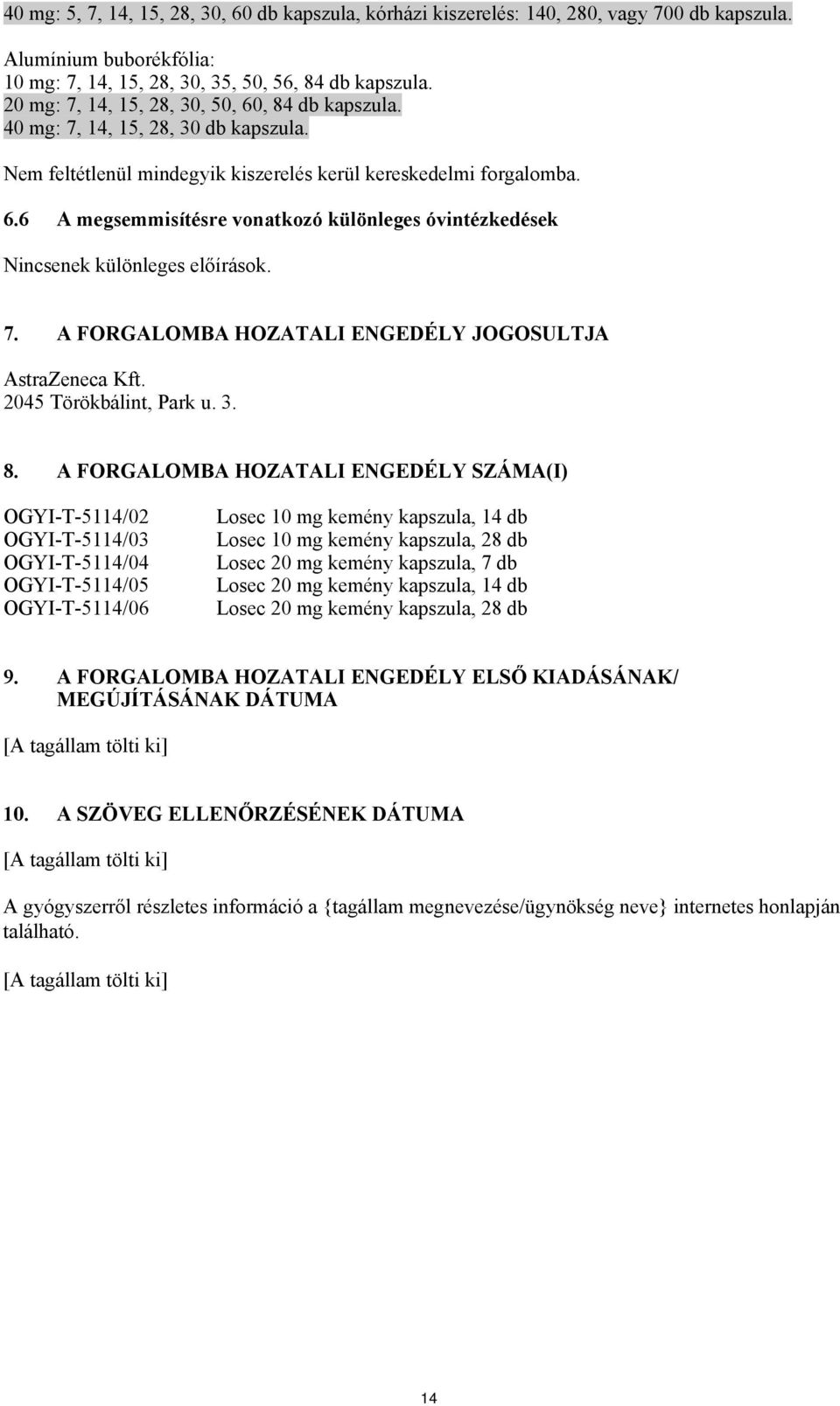 40 mg: 5, 7, 14, 15, 28, 30, 60 db kapszula, kórházi kiszerelés: 140, 280, vagy 700 db kapszula.

Alumínium buborékfólia:
10 mg: 7, 14, 15, 28, 30, 35, 50, 56, 84 db kapszula.
20 mg: 7, 14, 15, 28, 30, 50, 60, 84 db kapszula.
40 mg: 7, 14, 15, 28, 30 db kapszula.

Nem feltétlenül mindegyik kiszerelés kerül kereskedelmi forgalomba.

6.6 A megsemmisítésre vonatkozó különleges óvintézkedések

Nincsenek különleges előírások.

7. A FORGALOMBA HOZATALI ENGEDÉLY JOGOSULTJA

AstraZeneca Kft.
2045 Törökbálint, Park u. 3.

8. A FORGALOMBA HOZATALI ENGEDÉLY SZÁMA(I)

| OGYI-T-5114/02 | Losec 10 mg kemény kapszula, 14 db |
|---|---|
| OGYI-T-5114/03 | Losec 10 mg kemény kapszula, 28 db |
| OGYI-T-5114/04 | Losec 20 mg kemény kapszula, 7 db |
| OGYI-T-5114/05 | Losec 20 mg kemény kapszula, 14 db |
| OGYI-T-5114/06 | Losec 20 mg kemény kapszula, 28 db |

9. A FORGALOMBA HOZATALI ENGEDÉLY ELSŐ KIADÁSÁNAK/ MEGÚJÍTÁSÁNAK DÁTUMA

[A tagállam tölti ki]

10. A SZÖVEG ELLENŐRZÉSÉNEK DÁTUMA

[A tagállam tölti ki]

A gyógyszerről részletes információ a {tagállam megnevezése/ügynökség neve} internetes honlapján található.

[A tagállam tölti ki]

14